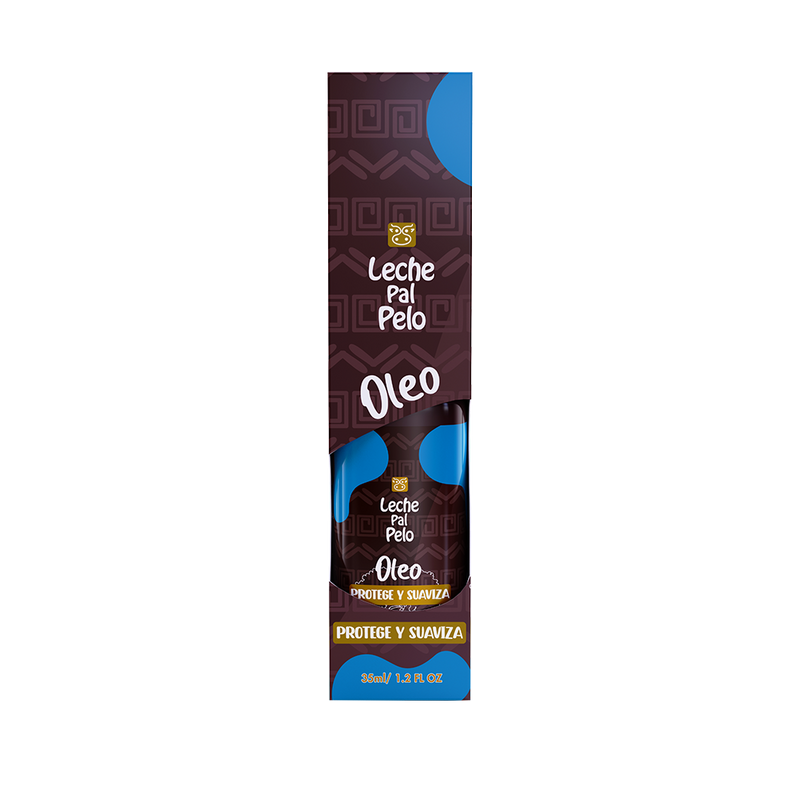 Leche Pal Pelo

Oleo

Leche Pal Pelo

Oleo

PROTEGE Y SUAVIZA

PROTEGE Y SUAVIZA

35ml/ 1.2 FL OZ